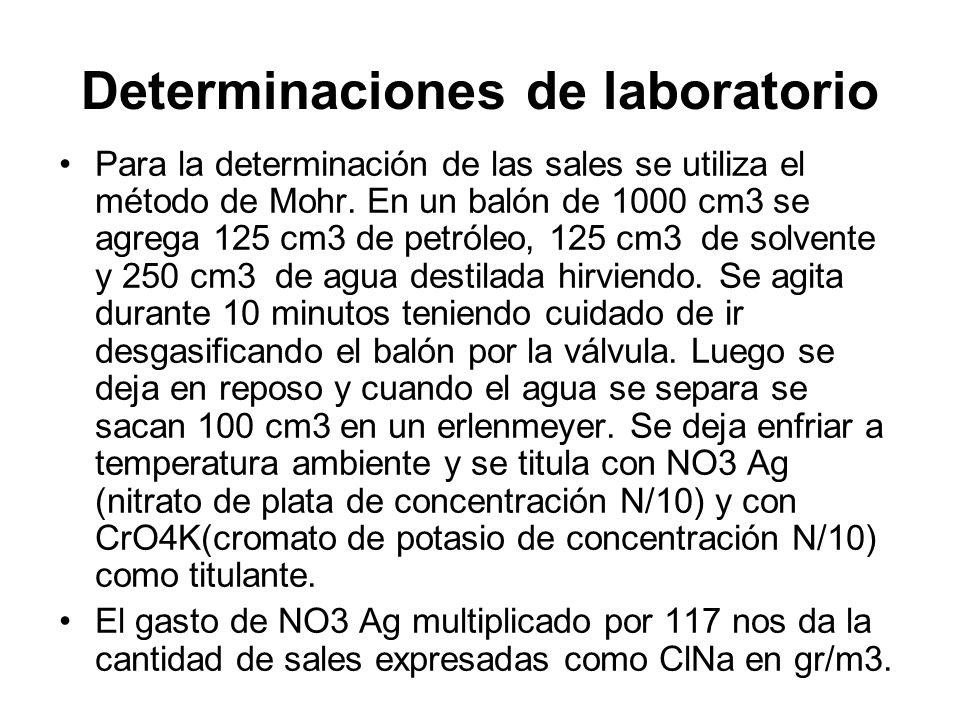 Determinaciones de laboratorio

• Para la determinación de las sales se utiliza el método de Mohr. En un balón de 1000 cm3 se agrega 125 cm3 de petróleo, 125 cm3 de solvente y 250 cm3 de agua destilada hirviendo. Se agita durante 10 minutos teniendo cuidado de ir desgasificando el balón por la válvula. Luego se deja en reposo y cuando el agua se separa se sacan 100 cm3 en un erlenmeyer. Se deja enfriar a temperatura ambiente y se titula con NO3 Ag (nitrato de plata de concentración N/10) y con CrO4K(cromato de potasio de concentración N/10) como titulante.

• El gasto de NO3 Ag multiplicado por 117 nos da la cantidad de sales expresadas como ClNa en gr/m3.